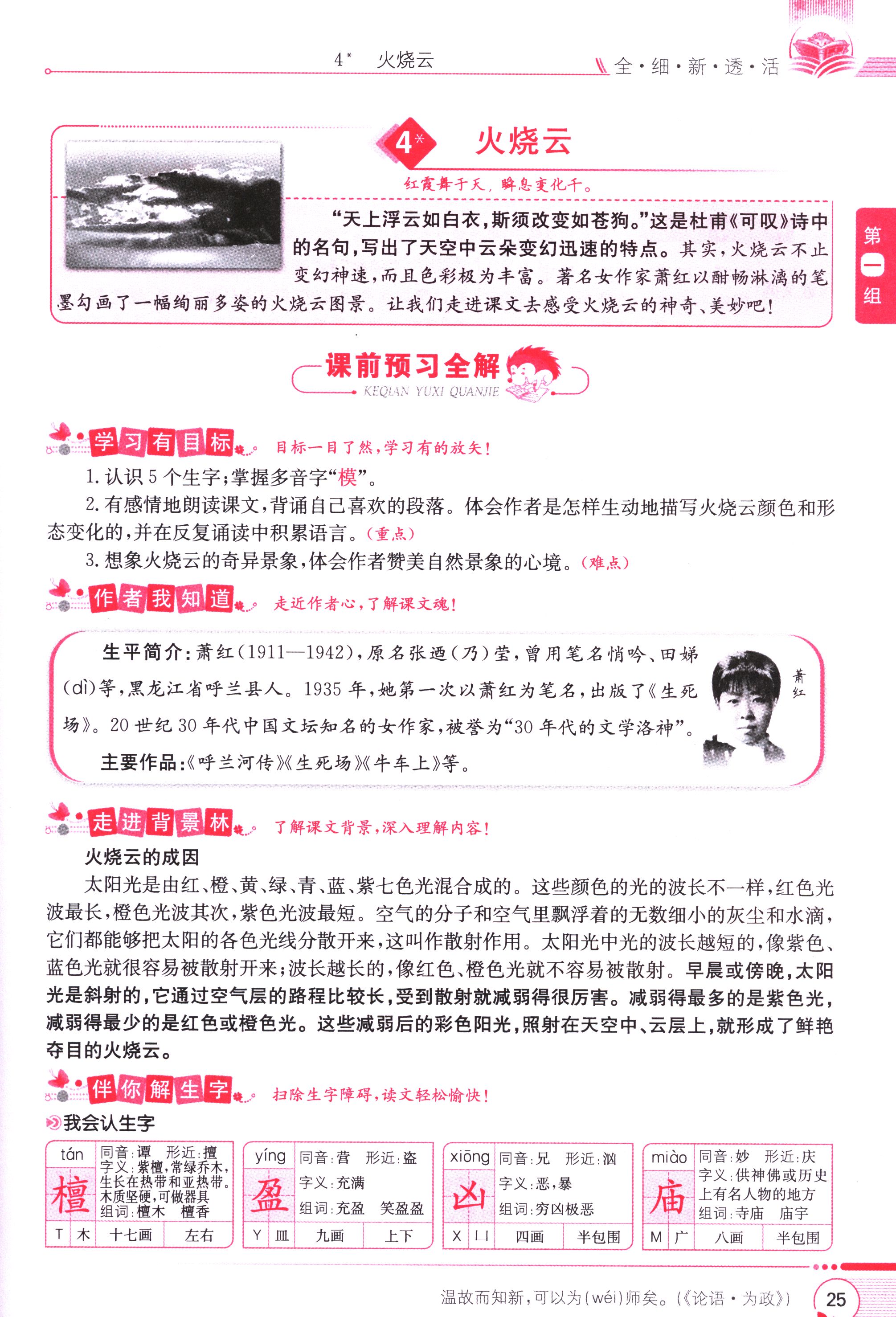 4* 火烧云

全·细·新·透·活

4* 火烧云

红霞舞于天，瞬息变化千。

“天上浮云如白衣，斯须改变如苍狗。”这是杜甫《可叹》诗中的名句，写出了天空中云朵变幻迅速的特点。其实，火烧云不止变幻神速，而且色彩极为丰富。著名女作家萧红以酣畅淋漓的笔墨勾画了一幅绚丽多姿的火烧云图景。让我们走进课文去感受火烧云的神奇、美妙吧！

第一组

课前预习全解
KEQIAN YUXI QUANJIE

学习有目标 目标一目了然，学习有的放矢！

1.认识5个生字；掌握多音字“模”。

2.有感情地朗读课文，背诵自己喜欢的段落。体会作者是怎样生动地描写火烧云颜色和形态变化的，并在反复诵读中积累语言。（重点）

3.想象火烧云的奇异景象，体会作者赞美自然景象的心境。（难点）

作者我知道 走近作者心，了解课文魂！

生平简介：萧红（1911—1942），原名张迺（乃）莹，曾用笔名悄吟、田娣（dì）等，黑龙江省呼兰县人。1935年，她第一次以萧红为笔名，出版了《生死场》。20世纪30年代中国文坛知名的女作家，被誉为“30年代的文学洛神”。

主要作品：《呼兰河传》《生死场》《牛车上》等。

萧红

走进背景林 了解课文背景，深入理解内容！

火烧云的成因

太阳光是由红、橙、黄、绿、青、蓝、紫七色光混合成的。这些颜色的光的波长不一样，红色光波最长，橙色光波其次，紫色光波最短。空气的分子和空气里飘浮着的无数细小的灰尘和水滴，它们都能够把太阳的各色光线分散开来，这叫作散射作用。太阳光中光的波长越短的，像紫色、蓝色光就很容易被散射开来；波长越长的，像红色、橙色光就不容易被散射。早晨或傍晚，太阳光是斜射的，它通过空气层的路程比较长，受到散射就减弱得很厉害。减弱得最多的是紫色光，减弱得最少的是红色或橙色光。这些减弱后的彩色阳光，照射在天空中、云层上，就形成了鲜艳夺目的火烧云。

伴你解生字 扫除生字障碍，读文轻松愉快！

我会认生字

tán
檀
同音：谭 形近：擅
字义：紫檀，常绿乔木，生长在热带和亚热带。木质坚硬，可做器具
组词：檀木 檀香
T 木 十七画 左右

yíng
盈
同音：营 形近：盗
字义：充满
组词：充盈 笑盈盈
Y 皿 九画 上下

xiōng
凶
同音：兄 形近：汹
字义：恶，暴
组词：穷凶极恶
X 凵 四画 半包围

miào
庙
同音：妙 形近：庆
字义：供神佛或历史上有名人物的地方
组词：寺庙 庙宇
M 广 八画 半包围

温故而知新，可以为（wéi）师矣。（《论语·为政》）

25